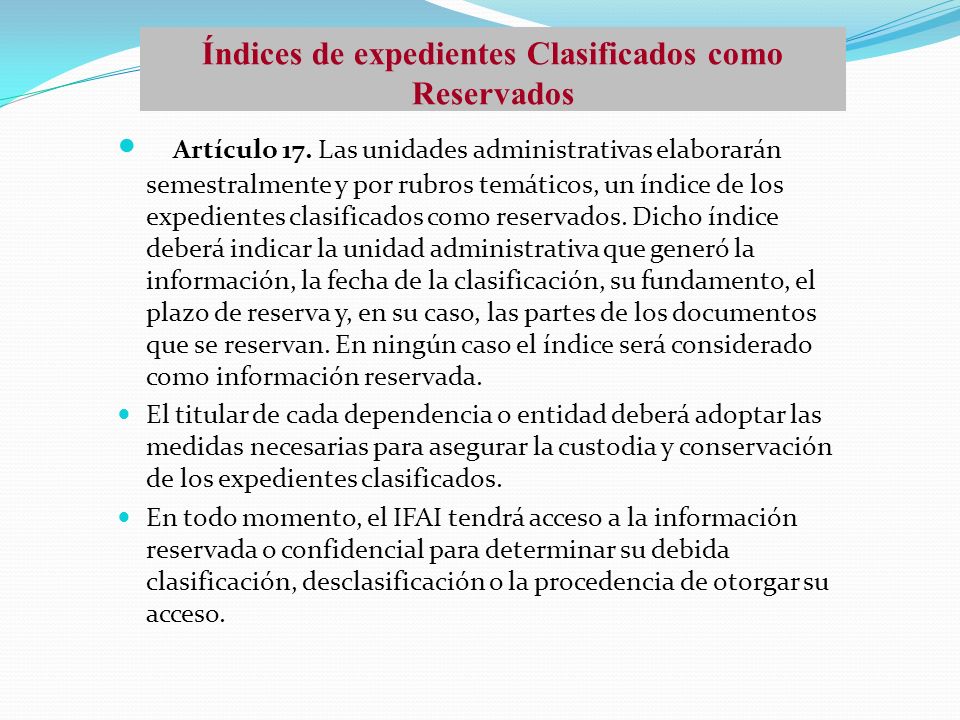 Índices de expedientes Clasificados como Reservados

Artículo 17. Las unidades administrativas elaborarán semestralmente y por rubros temáticos, un índice de los expedientes clasificados como reservados. Dicho índice deberá indicar la unidad administrativa que generó la información, la fecha de la clasificación, su fundamento, el plazo de reserva y, en su caso, las partes de los documentos que se reservan. En ningún caso el índice será considerado como información reservada.

El titular de cada dependencia o entidad deberá adoptar las medidas necesarias para asegurar la custodia y conservación de los expedientes clasificados.

En todo momento, el IFAI tendrá acceso a la información reservada o confidencial para determinar su debida clasificación, desclasificación o la procedencia de otorgar su acceso.